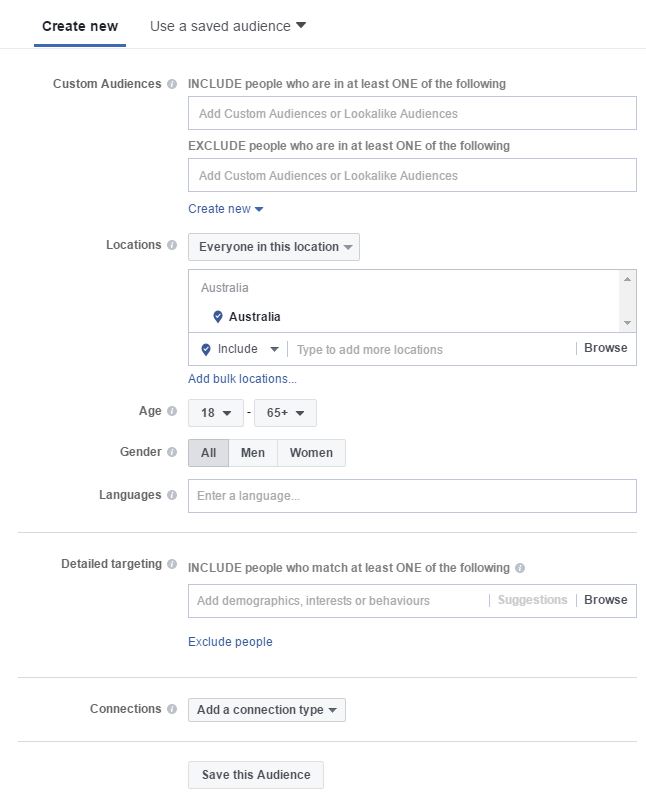 Create new Use a saved audience

Custom Audiences INCLUDE people who are in at least ONE of the following

Add Custom Audiences or Lookalike Audiences

EXCLUDE people who are in at least ONE of the following

Add Custom Audiences or Lookalike Audiences

Create new

Locations Everyone in this location

Australia

Australia

Include Type to add more locations Browse

Add bulk locations...

Age 18 - 65+

Gender All Men Women

Languages Enter a language...

Detailed targeting INCLUDE people who match at least ONE of the following

Add demographics, interests or behaviours Suggestions Browse

Exclude people

Connections Add a connection type

Save this Audience